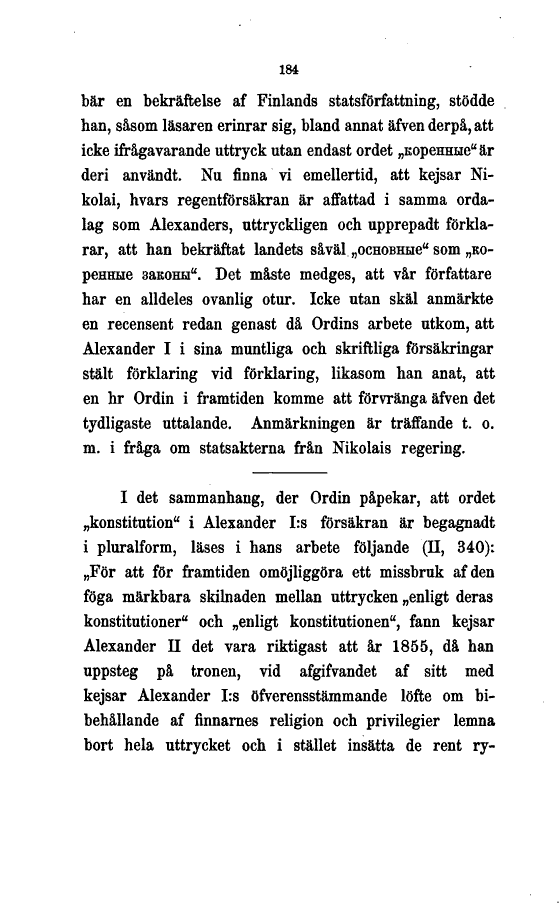 184

bär en bekräftelse af Finlands statsförfattning, stödde han, såsom läsaren erinrar sig, bland annat äfven derpå, att icke ifrågavarande uttryck utan endast ordet „коренные“ är deri användt. Nu finna vi emellertid, att kejsar Nikolai, hvars regentförsäkran är affattad i samma ordalag som Alexanders, uttryckligen och upprepadt förklarar, att han bekräftat landets såväl „основные“ som „коренные законы“. Det måste medges, att vår författare har en alldeles ovanlig otur. Icke utan skäl anmärkte en recensent redan genast då Ordins arbete utkom, att Alexander I i sina muntliga och skriftliga försäkringar stält förklaring vid förklaring, likasom han anat, att en hr Ordin i framtiden komme att förvränga äfven det tydligaste uttalande. Anmärkningen är träffande t. o. m. i fråga om statsakterna från Nikolais regering.

I det sammanhang, der Ordin påpekar, att ordet „konstitution“ i Alexander I:s försäkran är begagnadt i pluralform, läses i hans arbete följande (II, 340): „För att för framtiden omöjliggöra ett missbruk af den föga märkbara skilnaden mellan uttrycken „enligt deras konstitutioner“ och „enligt konstitutionen“, fann kejsar Alexander II det vara riktigast att år 1855, då han uppsteg på tronen, vid afgifvandet af sitt med kejsar Alexander I:s öfverensstämmande löfte om bibehållande af finnarnes religion och privilegier lemna bort hela uttrycket och i stället insätta de rent ry-